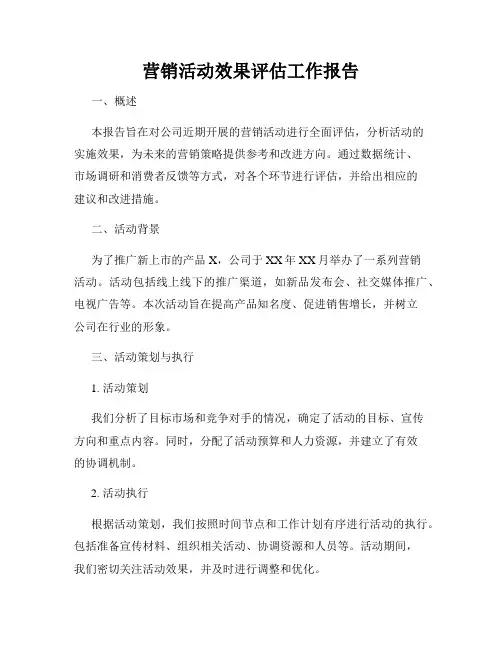 营销活动效果评估工作报告

一、概述

本报告旨在对公司近期开展的营销活动进行全面评估，分析活动的实施效果，为未来的营销策略提供参考和改进方向。通过数据统计、市场调研和消费者反馈等方式，对各个环节进行评估，并给出相应的建议和改进措施。

二、活动背景

为了推广新上市的产品 X，公司于 XX 年 XX 月举办了一系列营销活动。活动包括线上线下的推广渠道，如新品发布会、社交媒体推广、电视广告等。本次活动旨在提高产品知名度、促进销售增长，并树立公司在行业的形象。

三、活动策划与执行

1. 活动策划

我们分析了目标市场和竞争对手的情况，确定了活动的目标、宣传方向和重点内容。同时，分配了活动预算和人力资源，并建立了有效的协调机制。

2. 活动执行

根据活动策划，我们按照时间节点和工作计划有序进行活动的执行。包括准备宣传材料、组织相关活动、协调资源和人员等。活动期间，我们密切关注活动效果，并及时进行调整和优化。